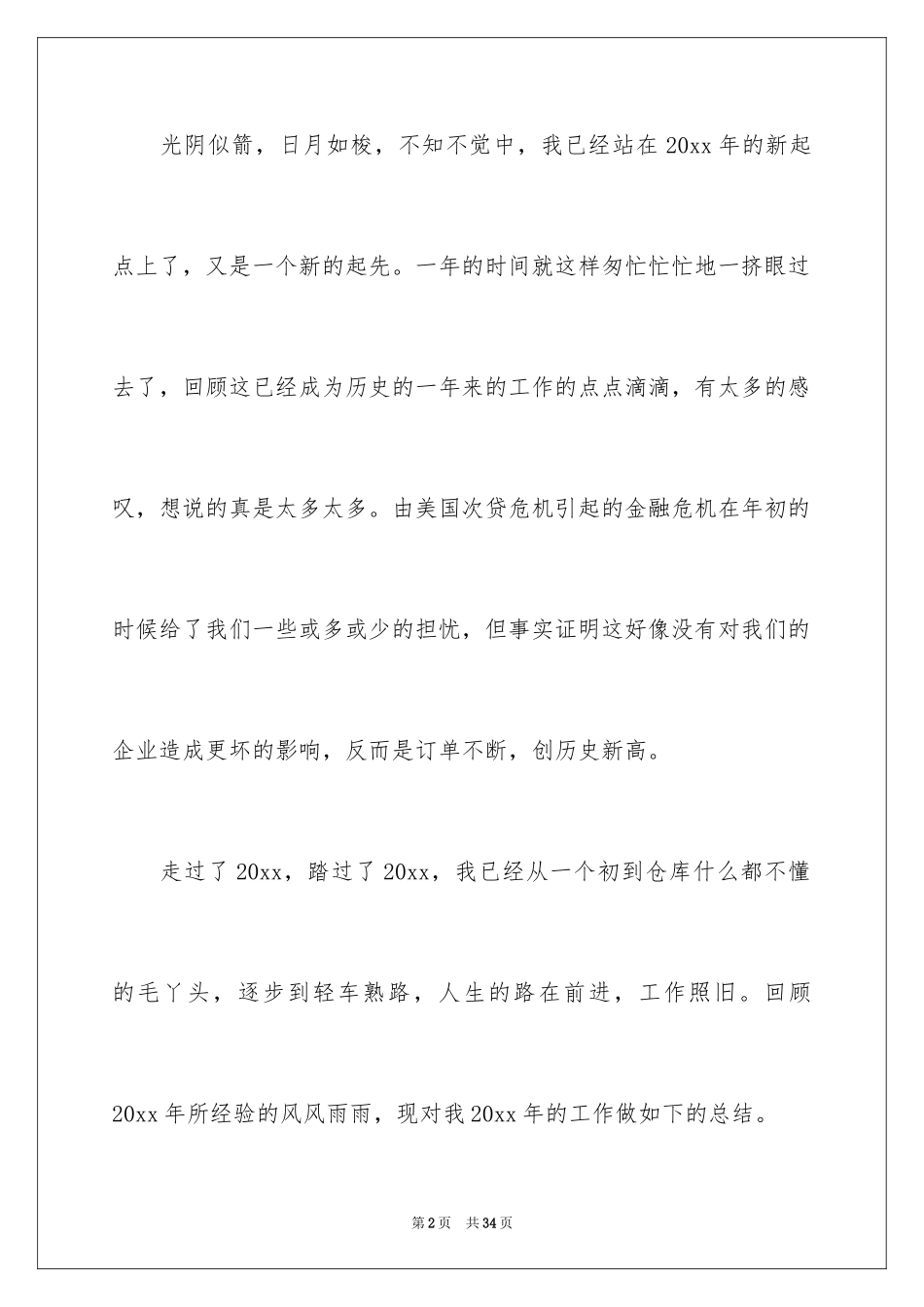 光阴似箭，日月如梭，不知不觉中，我已经站在20xx年的新起点上了，又是一个新的起先。一年的时间就这样匆忙忙忙地一挤眼过去了，回顾这已经成为历史的一年来的工作的点点滴滴，有太多的感叹，想说的真是太多太多。由美国次贷危机引起的金融危机在年初的时候给了我们一些或多或少的担忧，但事实证明这好像没有对我们的企业造成更坏的影响，反而是订单不断，创历史新高。

走过了20xx，踏过了20xx，我已经从一个初到仓库什么都不懂的毛丫头，逐步到轻车熟路，人生的路在前进，工作照旧。回顾20xx年所经验的风风雨雨，现对我20xx年的工作做如下的总结。

第2页　共34页